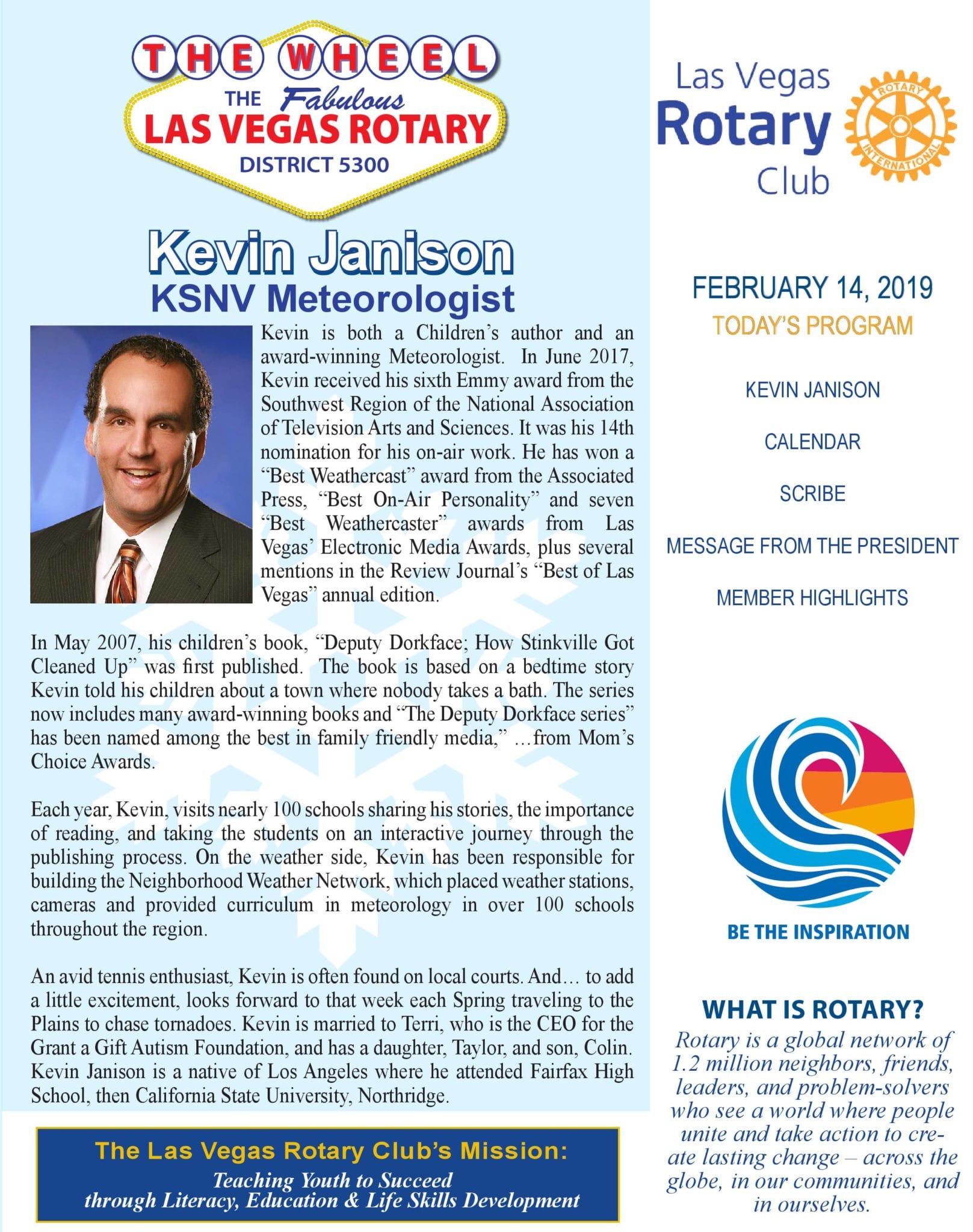 THE WHEEL
THE Fabulous
LAS VEGAS ROTARY
DISTRICT 5300

Kevin Janison
KSNV Meteorologist

Kevin is both a Children's author and an award-winning Meteorologist. In June 2017, Kevin received his sixth Emmy award from the Southwest Region of the National Association of Television Arts and Sciences. It was his 14th nomination for his on-air work. He has won a "Best Weathercast" award from the Associated Press, "Best On-Air Personality" and seven "Best Weathercaster" awards from Las Vegas' Electronic Media Awards, plus several mentions in the Review Journal's "Best of Las Vegas" annual edition.

In May 2007, his children's book, "Deputy Dorkface; How Stinkville Got Cleaned Up" was first published. The book is based on a bedtime story Kevin told his children about a town where nobody takes a bath. The series now includes many award-winning books and "The Deputy Dorkface series" has been named among the best in family friendly media," …from Mom's Choice Awards.

Each year, Kevin, visits nearly 100 schools sharing his stories, the importance of reading, and taking the students on an interactive journey through the publishing process. On the weather side, Kevin has been responsible for building the Neighborhood Weather Network, which placed weather stations, cameras and provided curriculum in meteorology in over 100 schools throughout the region.

An avid tennis enthusiast, Kevin is often found on local courts. And… to add a little excitement, looks forward to that week each Spring traveling to the Plains to chase tornadoes. Kevin is married to Terri, who is the CEO for the Grant a Gift Autism Foundation, and has a daughter, Taylor, and son, Colin. Kevin Janison is a native of Los Angeles where he attended Fairfax High School, then California State University, Northridge.

The Las Vegas Rotary Club's Mission:
Teaching Youth to Succeed through Literacy, Education & Life Skills Development

Las Vegas Rotary Club
ROTARY INTERNATIONAL

FEBRUARY 14, 2019
TODAY'S PROGRAM

KEVIN JANISON

CALENDAR

SCRIBE

MESSAGE FROM THE PRESIDENT

MEMBER HIGHLIGHTS

BE THE INSPIRATION

WHAT IS ROTARY?
Rotary is a global network of 1.2 million neighbors, friends, leaders, and problem-solvers who see a world where people unite and take action to create lasting change – across the globe, in our communities, and in ourselves.